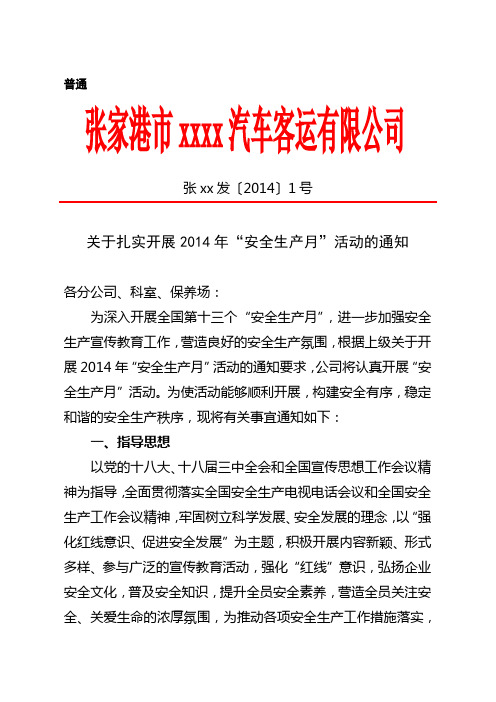 普通

张家港市 xxxx 汽车客运有限公司

张 xx 发〔2014〕1 号

关于扎实开展 2014 年“安全生产月”活动的通知

各分公司、科室、保养场：

为深入开展全国第十三个“安全生产月”，进一步加强安全生产宣传教育工作，营造良好的安全生产氛围，根据上级关于开展 2014 年“安全生产月”活动的通知要求，公司将认真开展“安全生产月”活动。为使活动能够顺利开展，构建安全有序，稳定和谐的安全生产秩序，现将有关事宜通知如下：

一、指导思想

以党的十八大、十八届三中全会和全国宣传思想工作会议精神为指导，全面贯彻落实全国安全生产电视电话会议和全国安全生产工作会议精神，牢固树立科学发展、安全发展的理念，以“强化红线意识、促进安全发展”为主题，积极开展内容新颖、形式多样、参与广泛的宣传教育活动，强化“红线”意识，弘扬企业安全文化，普及安全知识，提升全员安全素养，营造全员关注安全、关爱生命的浓厚氛围，为推动各项安全生产工作措施落实，